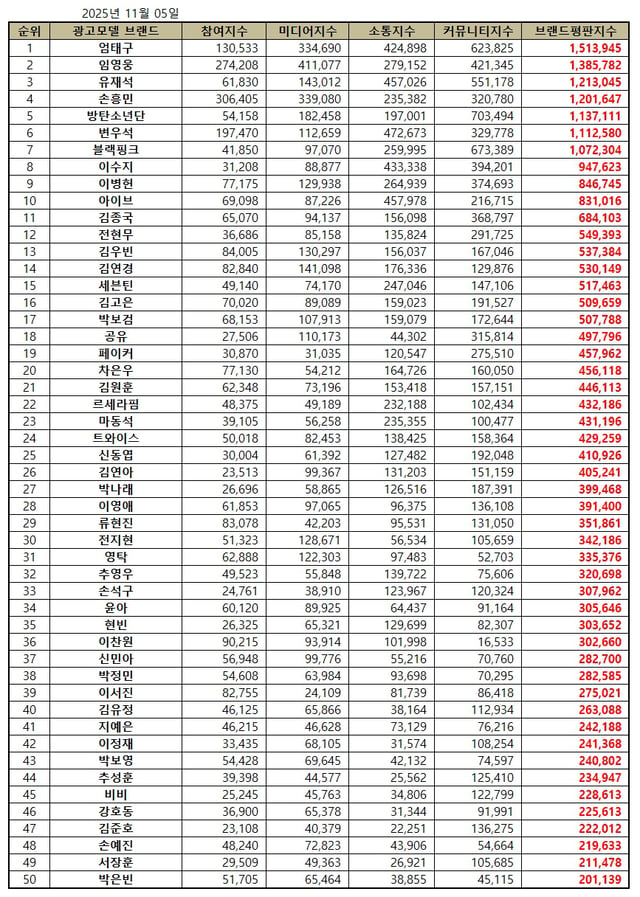 2025년 11월 05일

| 순위 | 광고모델 브랜드 | 참여지수 | 미디어지수 | 소통지수 | 커뮤니티지수 | 브랜드평판지수 |
|---|---|---|---|---|---|---|
| 1 | 엄태구 | 130,533 | 334,690 | 424,898 | 623,825 | 1,513,945 |
| 2 | 임영웅 | 274,208 | 411,077 | 279,152 | 421,345 | 1,385,782 |
| 3 | 유재석 | 61,830 | 143,012 | 457,026 | 551,178 | 1,213,045 |
| 4 | 손흥민 | 306,405 | 339,080 | 235,382 | 320,780 | 1,201,647 |
| 5 | 방탄소년단 | 54,158 | 182,458 | 197,001 | 703,494 | 1,137,111 |
| 6 | 변우석 | 197,470 | 112,659 | 472,673 | 329,778 | 1,112,580 |
| 7 | 블랙핑크 | 41,850 | 97,070 | 259,995 | 673,389 | 1,072,304 |
| 8 | 이수지 | 31,208 | 88,877 | 433,338 | 394,201 | 947,623 |
| 9 | 이병헌 | 77,175 | 129,938 | 264,939 | 374,693 | 846,745 |
| 10 | 아이브 | 69,098 | 87,226 | 457,978 | 216,715 | 831,016 |
| 11 | 김종국 | 65,070 | 94,137 | 156,098 | 368,797 | 684,103 |
| 12 | 전현무 | 36,686 | 85,158 | 135,824 | 291,725 | 549,393 |
| 13 | 김우빈 | 84,005 | 130,297 | 156,037 | 167,046 | 537,384 |
| 14 | 김연경 | 82,840 | 141,098 | 176,336 | 129,876 | 530,149 |
| 15 | 세븐틴 | 49,140 | 74,170 | 247,046 | 147,106 | 517,463 |
| 16 | 김고은 | 70,020 | 89,089 | 159,023 | 191,527 | 509,659 |
| 17 | 박보검 | 68,153 | 107,913 | 159,079 | 172,644 | 507,788 |
| 18 | 공유 | 27,506 | 110,173 | 44,302 | 315,814 | 497,796 |
| 19 | 페이커 | 30,870 | 31,035 | 120,547 | 275,510 | 457,962 |
| 20 | 차은우 | 77,130 | 54,212 | 164,726 | 160,050 | 456,118 |
| 21 | 김원훈 | 62,348 | 73,196 | 153,418 | 157,151 | 446,113 |
| 22 | 르세라핌 | 48,375 | 49,189 | 232,188 | 102,434 | 432,186 |
| 23 | 마동석 | 39,105 | 56,258 | 235,355 | 100,477 | 431,196 |
| 24 | 트와이스 | 50,018 | 82,453 | 138,425 | 158,364 | 429,259 |
| 25 | 신동엽 | 30,004 | 61,392 | 127,482 | 192,048 | 410,926 |
| 26 | 김연아 | 23,513 | 99,367 | 131,203 | 151,159 | 405,241 |
| 27 | 박나래 | 26,696 | 58,865 | 126,516 | 187,391 | 399,468 |
| 28 | 이영애 | 61,853 | 97,065 | 96,375 | 136,108 | 391,400 |
| 29 | 류현진 | 83,078 | 42,203 | 95,531 | 131,050 | 351,861 |
| 30 | 전지현 | 51,323 | 128,671 | 56,534 | 105,659 | 342,186 |
| 31 | 영탁 | 62,888 | 122,303 | 97,483 | 52,703 | 335,376 |
| 32 | 추영우 | 49,523 | 55,848 | 139,722 | 75,606 | 320,698 |
| 33 | 손석구 | 24,761 | 38,910 | 123,967 | 120,324 | 307,962 |
| 34 | 윤아 | 60,120 | 89,925 | 64,437 | 91,164 | 305,646 |
| 35 | 현빈 | 26,325 | 65,321 | 129,699 | 82,307 | 303,652 |
| 36 | 이찬원 | 90,215 | 93,914 | 101,998 | 16,533 | 302,660 |
| 37 | 신민아 | 56,948 | 99,776 | 55,216 | 70,760 | 282,700 |
| 38 | 박정민 | 54,608 | 63,984 | 93,698 | 70,295 | 282,585 |
| 39 | 이서진 | 82,755 | 24,109 | 81,739 | 86,418 | 275,021 |
| 40 | 김유정 | 46,125 | 65,866 | 38,164 | 112,934 | 263,088 |
| 41 | 지예은 | 46,215 | 46,628 | 73,129 | 76,216 | 242,188 |
| 42 | 이정재 | 33,435 | 68,105 | 31,574 | 108,254 | 241,368 |
| 43 | 박보영 | 54,428 | 69,645 | 42,132 | 74,597 | 240,802 |
| 44 | 추성훈 | 39,398 | 44,577 | 25,562 | 125,410 | 234,947 |
| 45 | 비비 | 25,245 | 45,763 | 34,806 | 122,799 | 228,613 |
| 46 | 강호동 | 36,900 | 65,378 | 31,344 | 91,991 | 225,613 |
| 47 | 김준호 | 23,108 | 40,379 | 22,251 | 136,275 | 222,012 |
| 48 | 손예진 | 48,240 | 72,823 | 43,906 | 54,664 | 219,633 |
| 49 | 서장훈 | 29,509 | 49,363 | 26,921 | 105,685 | 211,478 |
| 50 | 박은빈 | 51,705 | 65,464 | 38,855 | 45,115 | 201,139 |